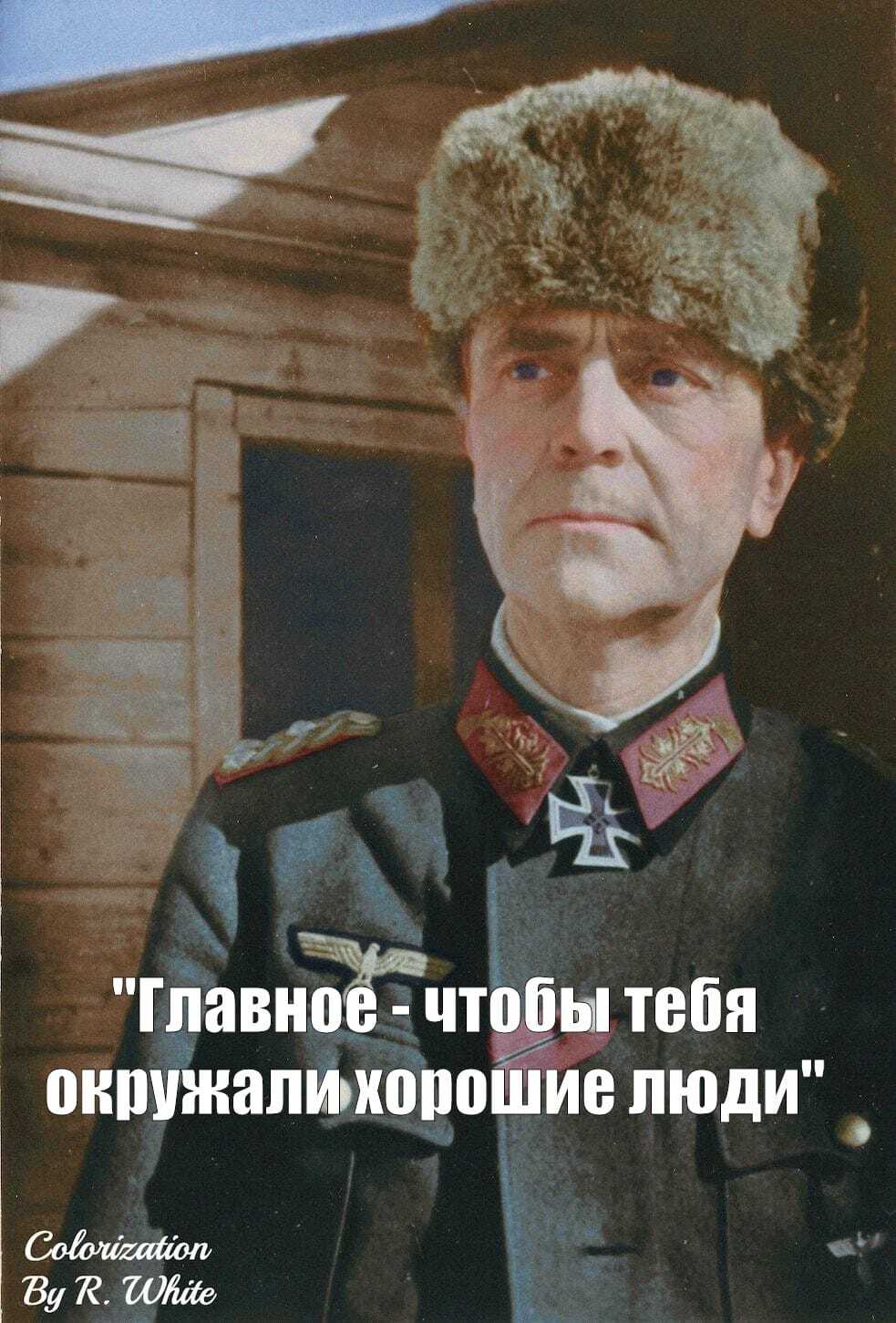 "Главное - чтобы тебя окружали хорошие люди"

Colorization
By R. White